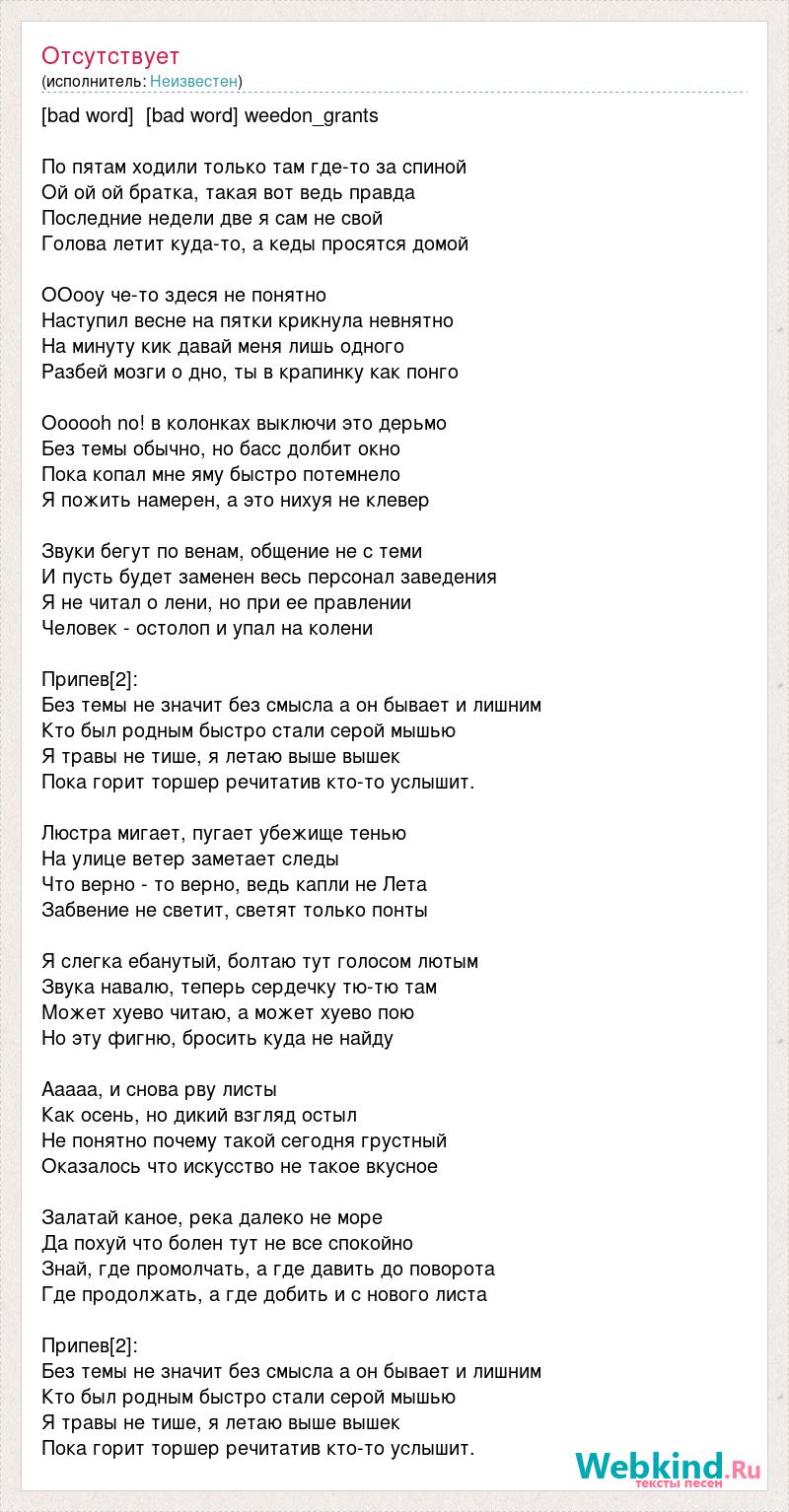 Отсутствует
(исполнитель: Неизвестен)

[bad word] [bad word] weedon_grants

По пятам ходили только там где-то за спиной
Ой ой ой братка, такая вот ведь правда
Последние недели две я сам не свой
Голова летит куда-то, а кеды просятся домой

ООооу че-то здеся не понятно
Наступил весне на пятки крикнула невнятно
На минуту кик давай меня лишь одного
Разбей мозги о дно, ты в крапинку как понго

Oooooh no! в колонках выключи это дерьмо
Без темы обычно, но басс долбит окно
Пока копал мне яму быстро потемнело
Я пожить намерен, а это нихуя не клевер

Звуки бегут по венам, общение не с теми
И пусть будет заменен весь персонал заведения
Я не читал о лени, но при ее правлении
Человек - остолоп и упал на колени

Припев[2]:
Без темы не значит без смысла а он бывает и лишним
Кто был родным быстро стали серой мышью
Я травы не тише, я летаю выше вышек
Пока горит торшер речитатив кто-то услышит.

Люстра мигает, пугает убежище тенью
На улице ветер заметает следы
Что верно - то верно, ведь капли не Лета
Забвение не светит, светят только понты

Я слегка ебанутый, болтаю тут голосом лютым
Звука навалю, теперь сердечку тю-тю там
Может хуево читаю, а может хуево пою
Но эту фигню, бросить куда не найду

Ааааа, и снова рву листы
Как осень, но дикий взгляд остыл
Не понятно почему такой сегодня грустный
Оказалось что искусство не такое вкусное

Залатай каное, река далеко не море
Да похуй что болен тут не все спокойно
Знай, где промолчать, а где давить до поворота
Где продолжать, а где добить и с нового листа

Припев[2]:
Без темы не значит без смысла а он бывает и лишним
Кто был родным быстро стали серой мышью
Я травы не тише, я летаю выше вышек
Пока горит торшер речитатив кто-то услышит.

Webkind.Ru
тексты песен